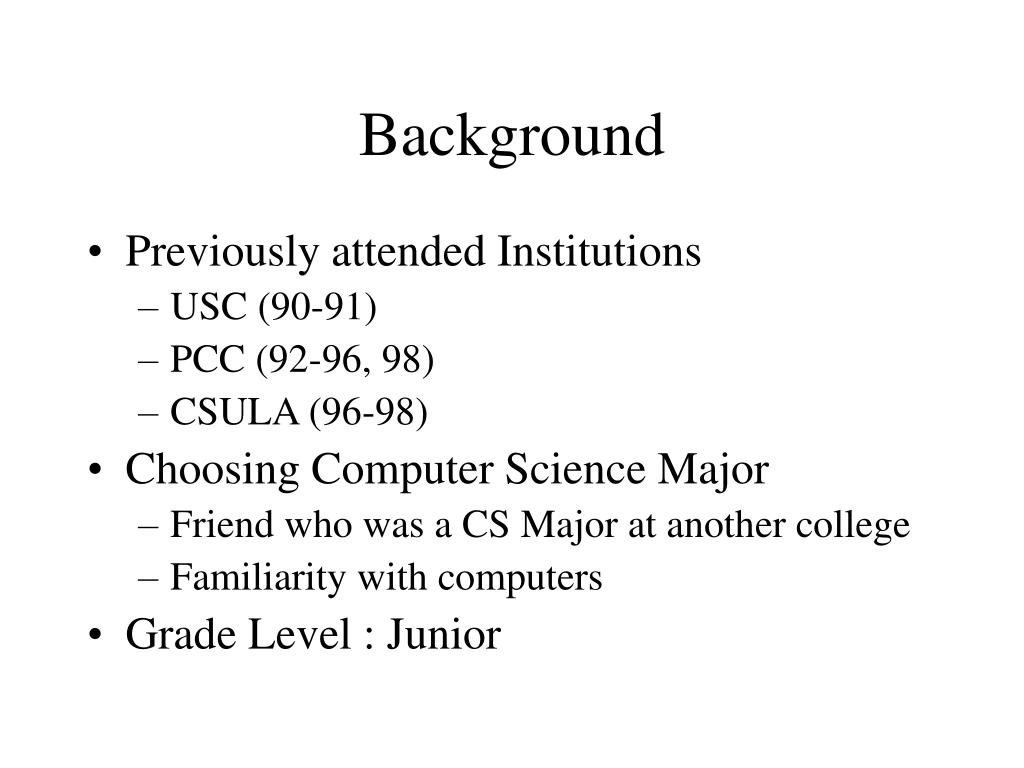 Background

• Previously attended Institutions
– USC (90-91)
– PCC (92-96, 98)
– CSULA (96-98)
• Choosing Computer Science Major
– Friend who was a CS Major at another college
– Familiarity with computers
• Grade Level : Junior